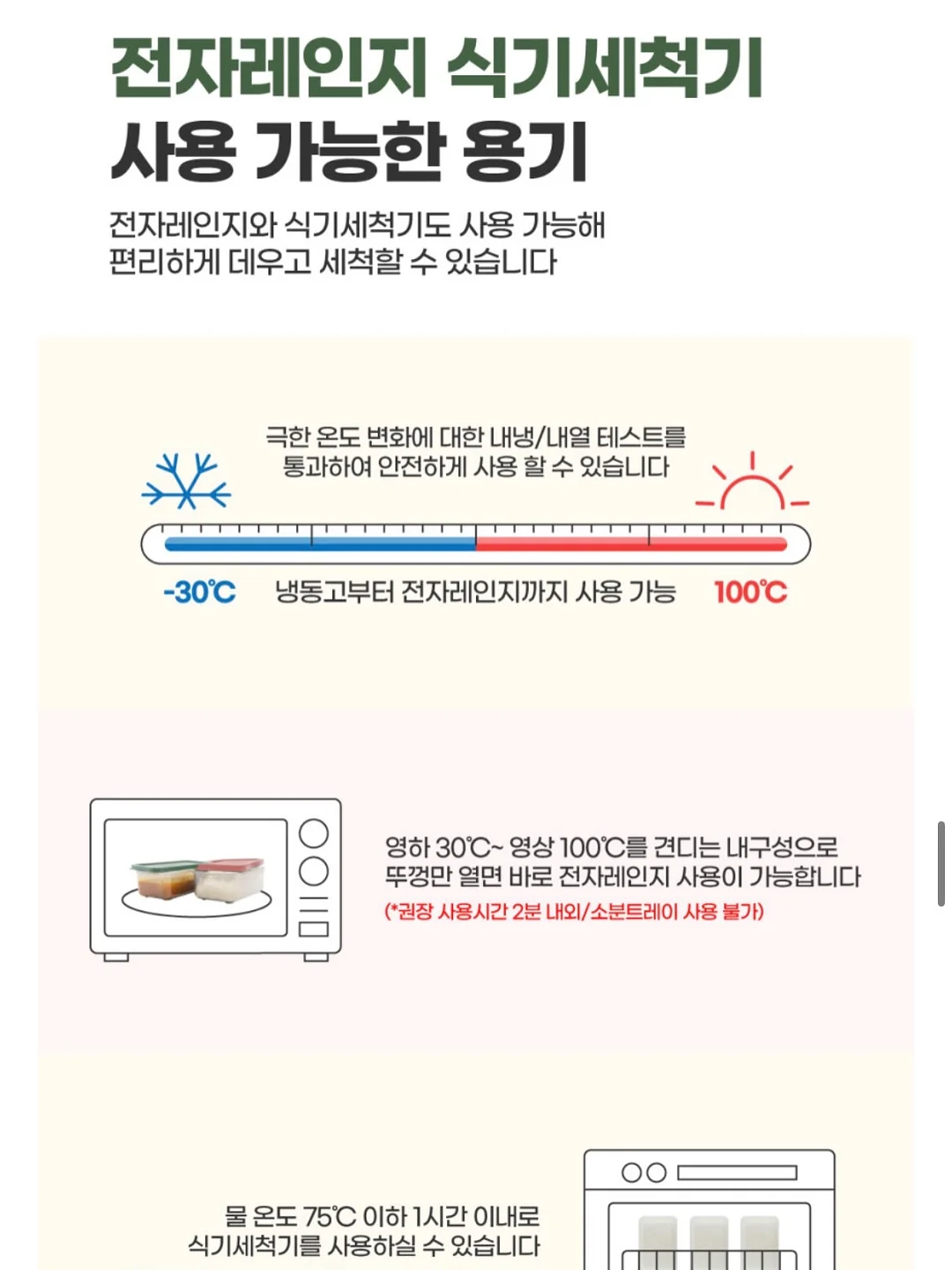 전자레인지 식기세척기
사용 가능한 용기

전자레인지와 식기세척기도 사용 가능해
편리하게 데우고 세척할 수 있습니다

극한 온도 변화에 대한 내냉/내열 테스트를
통과하여 안전하게 사용 할 수 있습니다

-30℃ 냉동고부터 전자레인지까지 사용 가능 100℃

영하 30℃~ 영상 100℃를 견디는 내구성으로
뚜껑만 열면 바로 전자레인지 사용이 가능합니다
(*권장 사용시간 2분 내외/소분트레이 사용 불가)

물 온도 75℃ 이하 1시간 이내로
식기세척기를 사용하실 수 있습니다